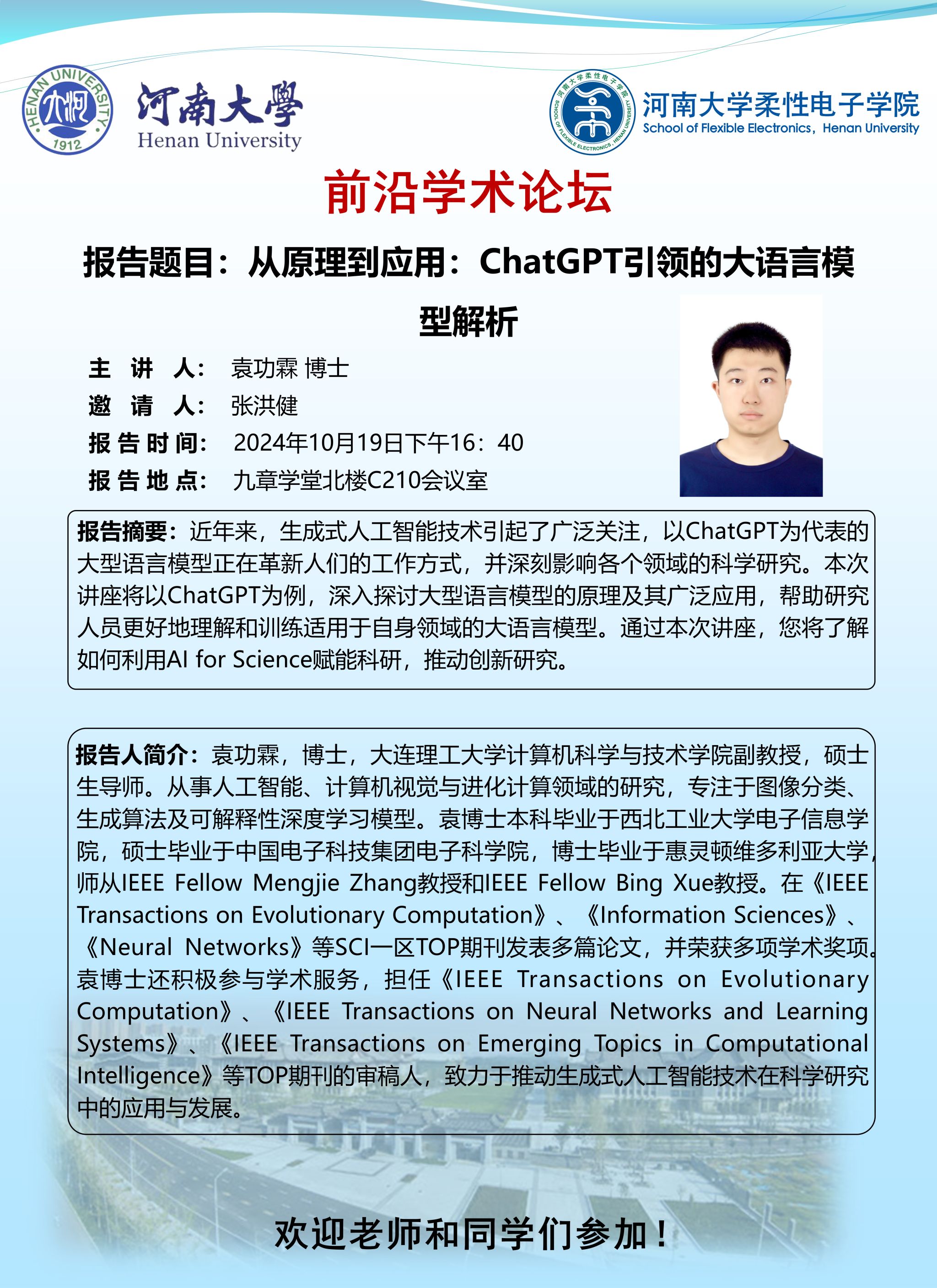 HENAN UNIVERSITY 1912
河南大學
Henan University

河南大学柔性电子学院
SCHOOL OF FLEXIBLE ELECTRONICS, HENAN UNIVERSITY
河南大学柔性电子学院
School of Flexible Electronics, Henan University

前沿学术论坛

报告题目：从原理到应用：ChatGPT引领的大语言模型解析

主 讲 人： 袁功霖 博士
邀 请 人： 张洪健
报告时间： 2024年10月19日下午16：40
报告地点： 九章学堂北楼C210会议室

报告摘要：近年来，生成式人工智能技术引起了广泛关注，以ChatGPT为代表的大型语言模型正在革新人们的工作方式，并深刻影响各个领域的科学研究。本次讲座将以ChatGPT为例，深入探讨大型语言模型的原理及其广泛应用，帮助研究人员更好地理解和训练适用于自身领域的大语言模型。通过本次讲座，您将了解如何利用AI for Science赋能科研，推动创新研究。

报告人简介：袁功霖，博士，大连理工大学计算机科学与技术学院副教授，硕士生导师。从事人工智能、计算机视觉与进化计算领域的研究，专注于图像分类、生成算法及可解释性深度学习模型。袁博士本科毕业于西北工业大学电子信息学院，硕士毕业于中国电子科技集团电子科学院，博士毕业于惠灵顿维多利亚大学，师从IEEE Fellow Mengjie Zhang教授和IEEE Fellow Bing Xue教授。在《IEEE Transactions on Evolutionary Computation》、《Information Sciences》、《Neural Networks》等SCI一区TOP期刊发表多篇论文，并荣获多项学术奖项。袁博士还积极参与学术服务，担任《IEEE Transactions on Evolutionary Computation》、《IEEE Transactions on Neural Networks and Learning Systems》、《IEEE Transactions on Emerging Topics in Computational Intelligence》等TOP期刊的审稿人，致力于推动生成式人工智能技术在科学研究中的应用与发展。

欢迎老师和同学们参加！